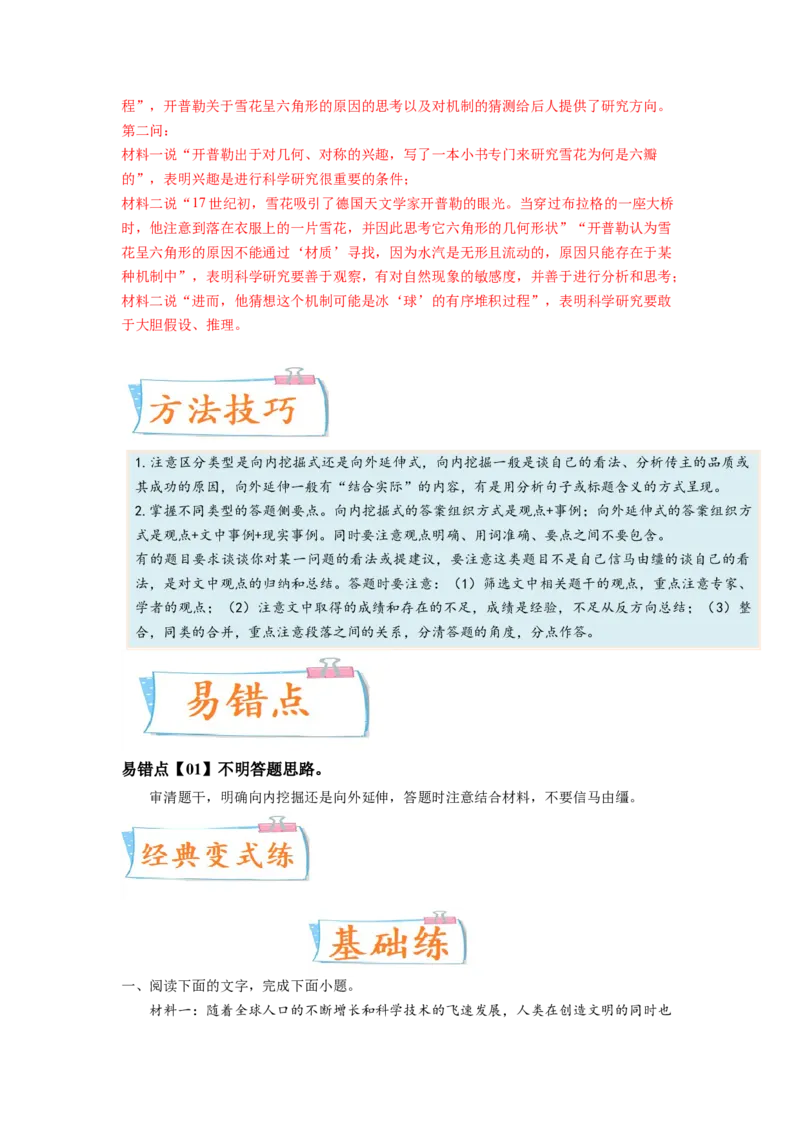 程”，开普勒关于雪花呈六角形的原因的思考以及对机制的猜测给后人提供了研究方向。
第二问：
材料一说“开普勒出于对几何、对称的兴趣，写了一本小书专门来研究雪花为何是六瓣的”，表明兴趣是进行科学研究很重要的条件；
材料二说“17世纪初，雪花吸引了德国天文学家开普勒的眼光。当穿过布拉格的一座大桥时，他注意到落在衣服上的一片雪花，并因此思考它六角形的几何形状”“开普勒认为雪花呈六角形的原因不能通过‘材质’寻找，因为水汽是无形且流动的，原因只能存在于某种机制中”，表明科学研究要善于观察，有对自然现象的敏感度，并善于进行分析和思考；
材料二说“进而，他猜想这个机制可能是冰‘球’的有序堆积过程”，表明科学研究要敢于大胆假设、推理。

方法技巧

1.注意区分类型是向内挖掘式还是向外延伸式，向内挖掘一般是谈自己的看法、分析传主的品质或其成功的原因，向外延伸一般有“结合实际”的内容，有是用分析句子或标题含义的方式呈现。
2.掌握不同类型的答题侧要点。向内挖掘式的答案组织方式是观点+事例；向外延伸式的答案组织方式是观点+文中事例+现实事例。同时要注意观点明确、用词准确、要点之间不要包含。
有的题目要求谈谈你对某一问题的看法或提建议，要注意这类题目不是自己信马由缰的谈自己的看法，是对文中观点的归纳和总结。答题时要注意：（1）筛选文中相关题干的观点，重点注意专家、学者的观点；（2）注意文中取得的成绩和存在的不足，成绩是经验，不足从反方向总结；（3）整合，同类的合并，重点注意段落之间的关系，分清答题的角度，分点作答。

易错点

易错点【01】不明答题思路。
审清题干，明确向内挖掘还是向外延伸，答题时注意结合材料，不要信马由缰。

经典变式练

基础练

一、阅读下面的文字，完成下面小题。
材料一：随着全球人口的不断增长和科学技术的飞速发展，人类在创造文明的同时也